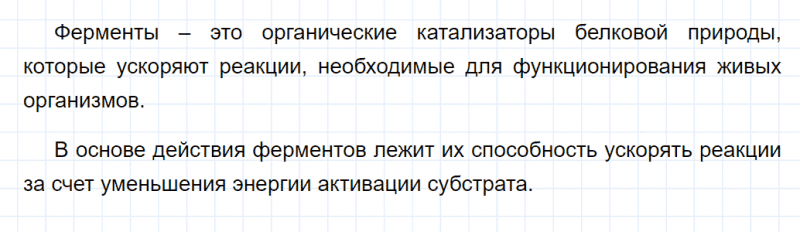 Ферменты – это органические катализаторы белковой природы, которые ускоряют реакции, необходимые для функционирования живых организмов.

В основе действия ферментов лежит их способность ускорять реакции за счет уменьшения энергии активации субстрата.